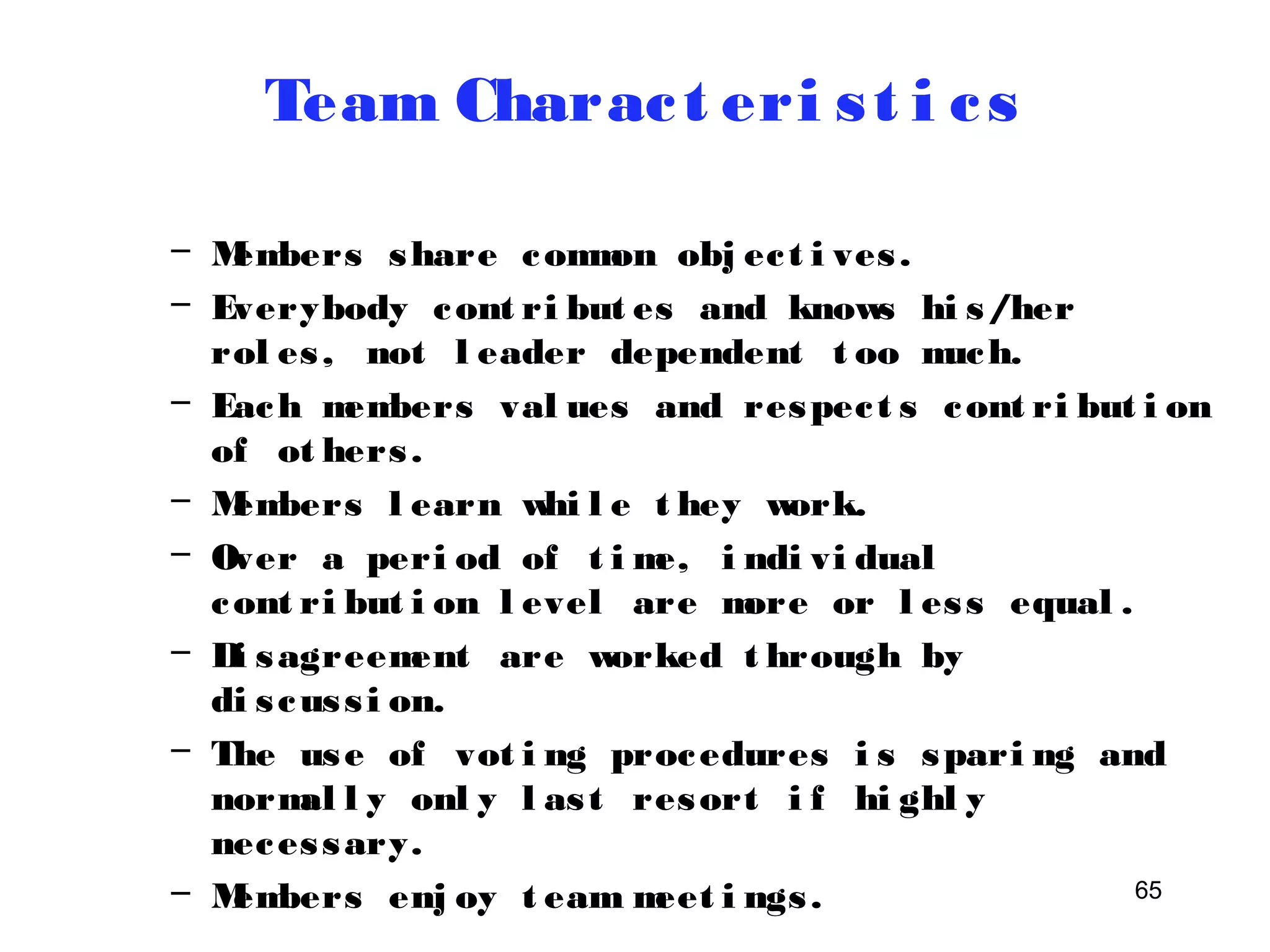 Team Characteristics

– Members share common objectives.
– Everybody contributes and knows his/her roles, not leader dependent too much.
– Each members values and respects contribution of others.
– Members learn while they work.
– Over a period of time, individual contribution level are more or less equal.
– Disagreement are worked through by discussion.
– The use of voting procedures is sparing and normally only last resort if highly necessary.
– Members enjoy team meetings.

65